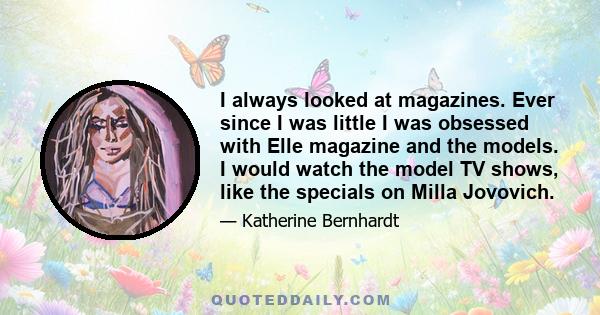 I always looked at magazines. Ever since I was little I was obsessed with Elle magazine and the models. I would watch the model TV shows, like the specials on Milla Jovovich.

— Katherine Bernhardt

QUOTEDDAILY.COM